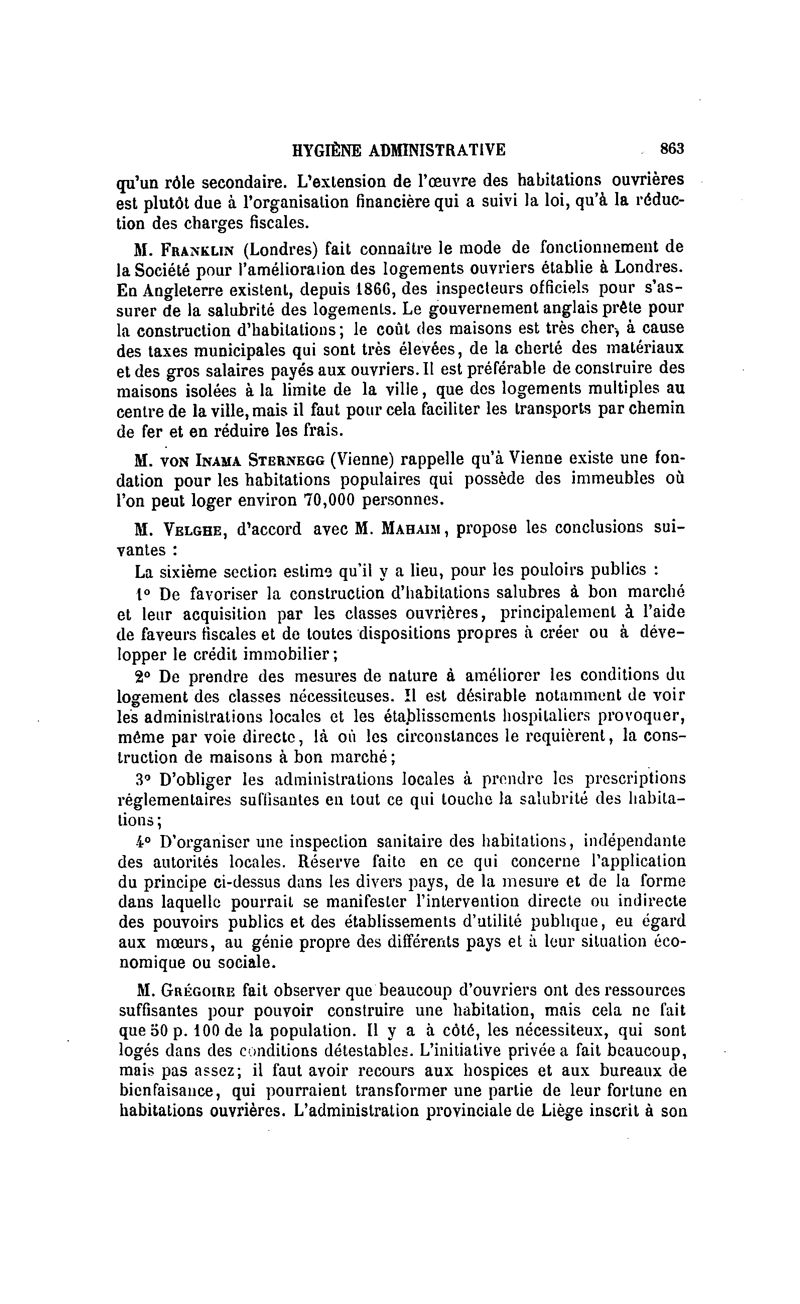 HYGIÈNE ADMINISTRATIVE 863

qu'un rôle secondaire. L'extension de l'œuvre des habitations ouvrières est plutôt due à l'organisation financière qui a suivi la loi, qu'à la réduction des charges fiscales.

M. Franklin (Londres) fait connaître le mode de fonctionnement de la Société pour l'amélioration des logements ouvriers établie à Londres. En Angleterre existent, depuis 1866, des inspecteurs officiels pour s'assurer de la salubrité des logements. Le gouvernement anglais prête pour la construction d'habitations; le coût des maisons est très cher, à cause des taxes municipales qui sont très élevées, de la cherté des matériaux et des gros salaires payés aux ouvriers. Il est préférable de construire des maisons isolées à la limite de la ville, que des logements multiples au centre de la ville, mais il faut pour cela faciliter les transports par chemin de fer et en réduire les frais.

M. von Inama Sternegg (Vienne) rappelle qu'à Vienne existe une fondation pour les habitations populaires qui possède des immeubles où l'on peut loger environ 70,000 personnes.

M. Velghe, d'accord avec M. Mahaim, propose les conclusions suivantes :

La sixième section estime qu'il y a lieu, pour les pouloirs publics :

1° De favoriser la construction d'habitations salubres à bon marché et leur acquisition par les classes ouvrières, principalement à l'aide de faveurs fiscales et de toutes dispositions propres à créer ou à développer le crédit immobilier;

2° De prendre des mesures de nature à améliorer les conditions du logement des classes nécessiteuses. Il est désirable notamment de voir les administrations locales et les établissements hospitaliers provoquer, même par voie directe, là où les circonstances le requièrent, la construction de maisons à bon marché;

3° D'obliger les administrations locales à prendre les prescriptions réglementaires suffisantes en tout ce qui touche la salubrité des habitations;

4° D'organiser une inspection sanitaire des habitations, indépendante des autorités locales. Réserve faite en ce qui concerne l'application du principe ci-dessus dans les divers pays, de la mesure et de la forme dans laquelle pourrait se manifester l'intervention directe ou indirecte des pouvoirs publics et des établissements d'utilité publique, eu égard aux mœurs, au génie propre des différents pays et à leur situation économique ou sociale.

M. Grégoire fait observer que beaucoup d'ouvriers ont des ressources suffisantes pour pouvoir construire une habitation, mais cela ne fait que 50 p. 100 de la population. Il y a à côté, les nécessiteux, qui sont logés dans des conditions détestables. L'initiative privée a fait beaucoup, mais pas assez; il faut avoir recours aux hospices et aux bureaux de bienfaisance, qui pourraient transformer une partie de leur fortune en habitations ouvrières. L'administration provinciale de Liège inscrit à son